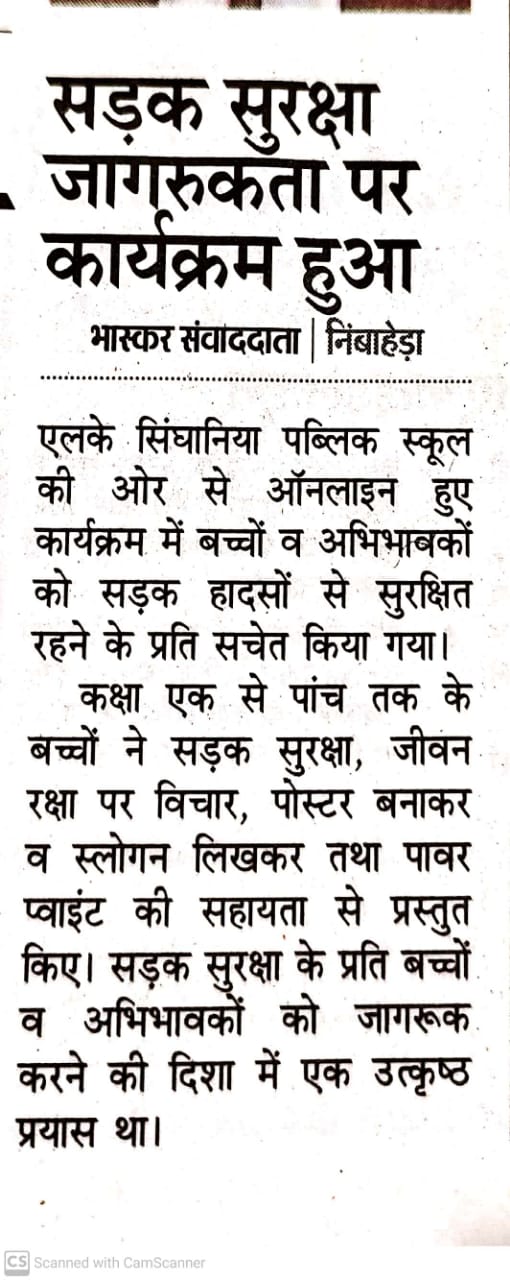 सड़क सुरक्षा जागरुकता पर कार्यक्रम हुआ

भास्कर संवाददाता | निंबाहेड़ा

एलके सिंघानिया पब्लिक स्कूल की ओर से ऑनलाइन हुए कार्यक्रम में बच्चों व अभिभावकों को सड़क हादसों से सुरक्षित रहने के प्रति सचेत किया गया।

कक्षा एक से पांच तक के बच्चों ने सड़क सुरक्षा, जीवन रक्षा पर विचार, पोस्टर बनाकर व स्लोगन लिखकर तथा पावर प्वाइंट की सहायता से प्रस्तुत किए। सड़क सुरक्षा के प्रति बच्चों व अभिभावकों को जागरूक करने की दिशा में एक उत्कृष्ठ प्रयास था।

CS Scanned with CamScanner